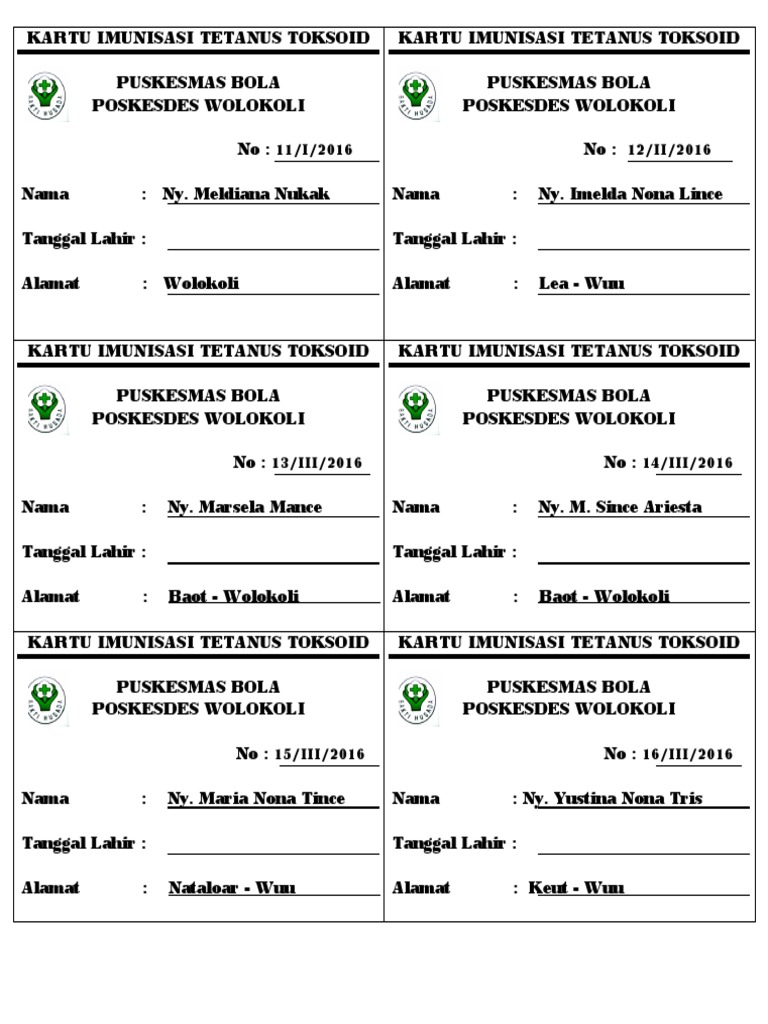 KARTU IMUNISASI TETANUS TOKSOID

BAKTI HUSADA

PUSKESMAS BOLA
POSKESDES WOLOKOLI

No : 11/I/2016

Nama : Ny. Meldiana Nukak

Tanggal Lahir :

Alamat : Wolokoli

KARTU IMUNISASI TETANUS TOKSOID

BAKTI HUSADA

PUSKESMAS BOLA
POSKESDES WOLOKOLI

No : 12/II/2016

Nama : Ny. Imelda Nona Lince

Tanggal Lahir :

Alamat : Lea - Wuu

KARTU IMUNISASI TETANUS TOKSOID

BAKTI HUSADA

PUSKESMAS BOLA
POSKESDES WOLOKOLI

No : 13/III/2016

Nama : Ny. Marsela Mance

Tanggal Lahir :

Alamat : Baot - Wolokoli

KARTU IMUNISASI TETANUS TOKSOID

BAKTI HUSADA

PUSKESMAS BOLA
POSKESDES WOLOKOLI

No : 14/III/2016

Nama : Ny. M. Since Ariesta

Tanggal Lahir :

Alamat : Baot - Wolokoli

KARTU IMUNISASI TETANUS TOKSOID

BAKTI HUSADA

PUSKESMAS BOLA
POSKESDES WOLOKOLI

No : 15/III/2016

Nama : Ny. Maria Nona Tince

Tanggal Lahir :

Alamat : Nataloar - Wuu

KARTU IMUNISASI TETANUS TOKSOID

BAKTI HUSADA

PUSKESMAS BOLA
POSKESDES WOLOKOLI

No : 16/III/2016

Nama : Ny. Yustina Nona Tris

Tanggal Lahir :

Alamat : Keut - Wuu